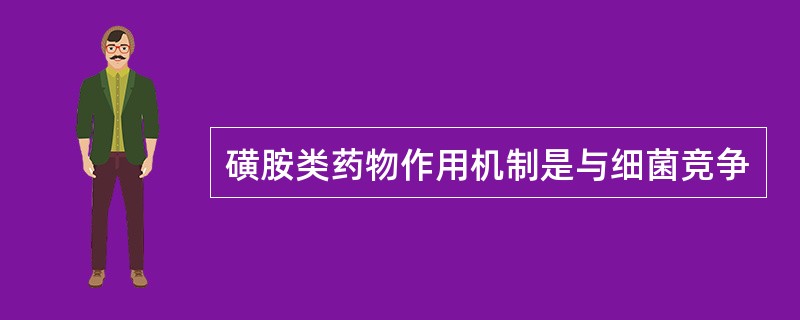 磺胺类药物作用机制是与细菌竞争